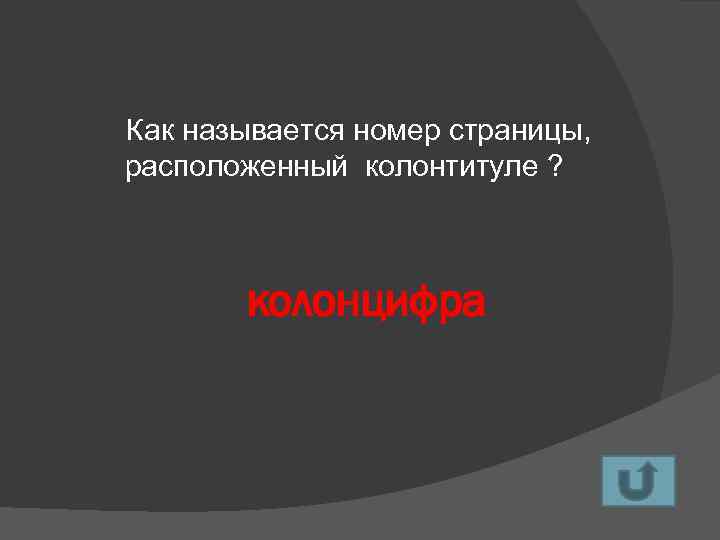 Как называется номер страницы, расположенный  колонтитуле ?

колонцифра